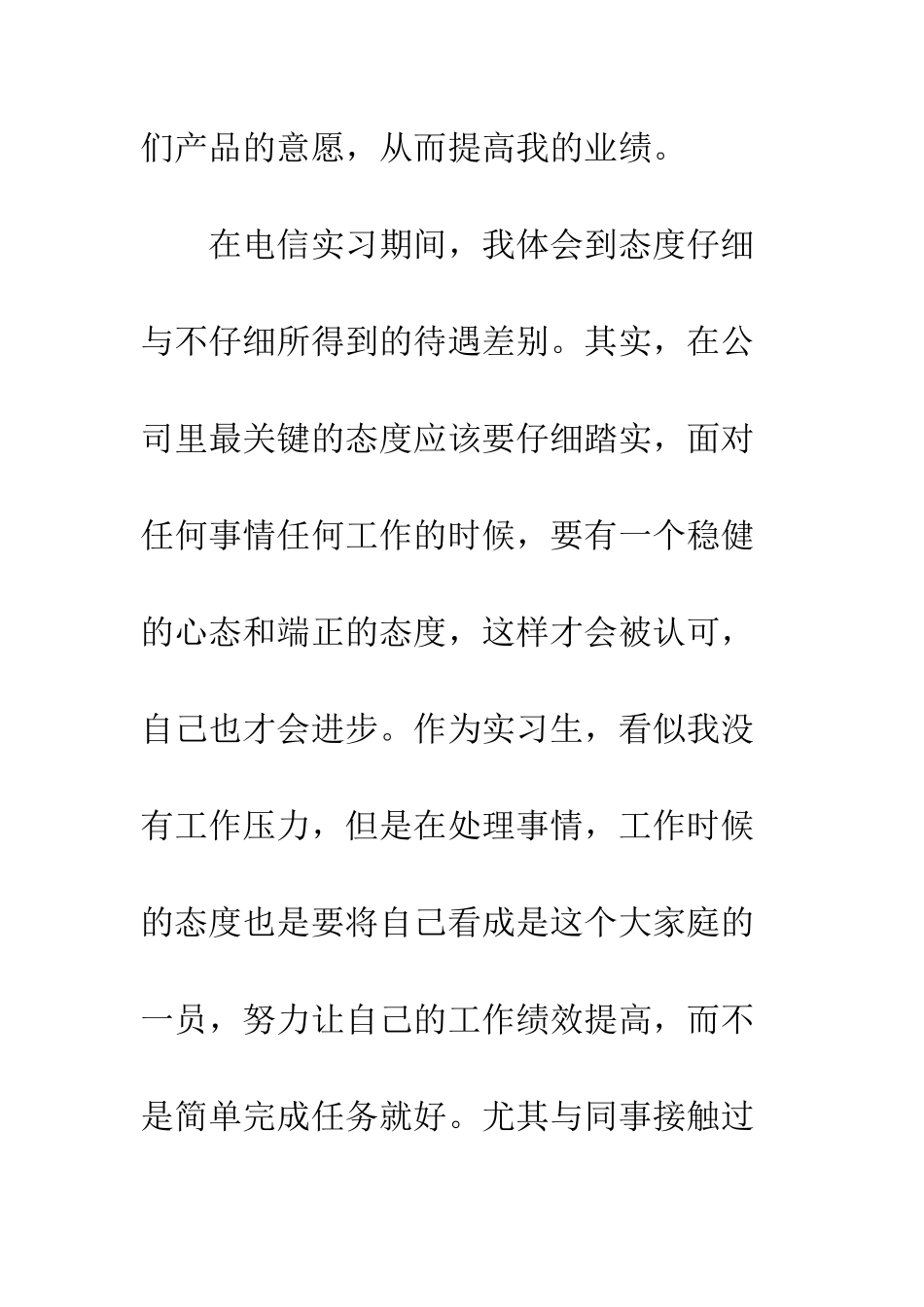 们产品的意愿，从而提高我的业绩。

在电信实习期间，我体会到态度仔细与不仔细所得到的待遇差别。其实，在公司里最关键的态度应该要仔细踏实，面对任何事情任何工作的时候，要有一个稳健的心态和端正的态度，这样才会被认可，自己也才会进步。作为实习生，看似我没有工作压力，但是在处理事情，工作时候的态度也是要将自己看成是这个大家庭的一员，努力让自己的工作绩效提高，而不是简单完成任务就好。尤其与同事接触过